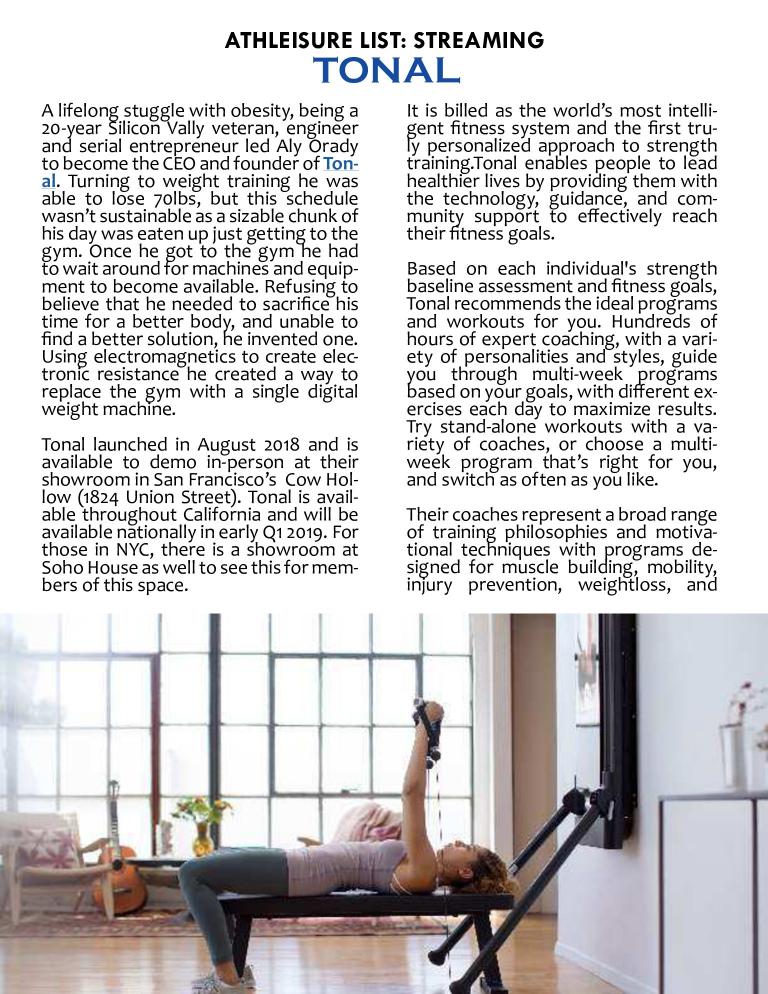 ATHLEISURE LIST: STREAMING
TONAL

A lifelong stuggle with obesity, being a 20-year Silicon Vally veteran, engineer and serial entrepreneur led Aly Orady to become the CEO and founder of Tonal. Turning to weight training he was able to lose 70lbs, but this schedule wasn't sustainable as a sizable chunk of his day was eaten up just getting to the gym. Once he got to the gym he had to wait around for machines and equipment to become available. Refusing to believe that he needed to sacrifice his time for a better body, and unable to find a better solution, he invented one. Using electromagnetics to create electronic resistance he created a way to replace the gym with a single digital weight machine.

Tonal launched in August 2018 and is available to demo in-person at their showroom in San Francisco's Cow Hollow (1824 Union Street). Tonal is available throughout California and will be available nationally in early Q1 2019. For those in NYC, there is a showroom at Soho House as well to see this for members of this space.

It is billed as the world's most intelligent fitness system and the first truly personalized approach to strength training.Tonal enables people to lead healthier lives by providing them with the technology, guidance, and community support to effectively reach their fitness goals.

Based on each individual's strength baseline assessment and fitness goals, Tonal recommends the ideal programs and workouts for you. Hundreds of hours of expert coaching, with a variety of personalities and styles, guide you through multi-week programs based on your goals, with different exercises each day to maximize results. Try stand-alone workouts with a variety of coaches, or choose a multi-week program that's right for you, and switch as often as you like.

Their coaches represent a broad range of training philosophies and motivational techniques with programs designed for muscle building, mobility, injury prevention, weightloss, and